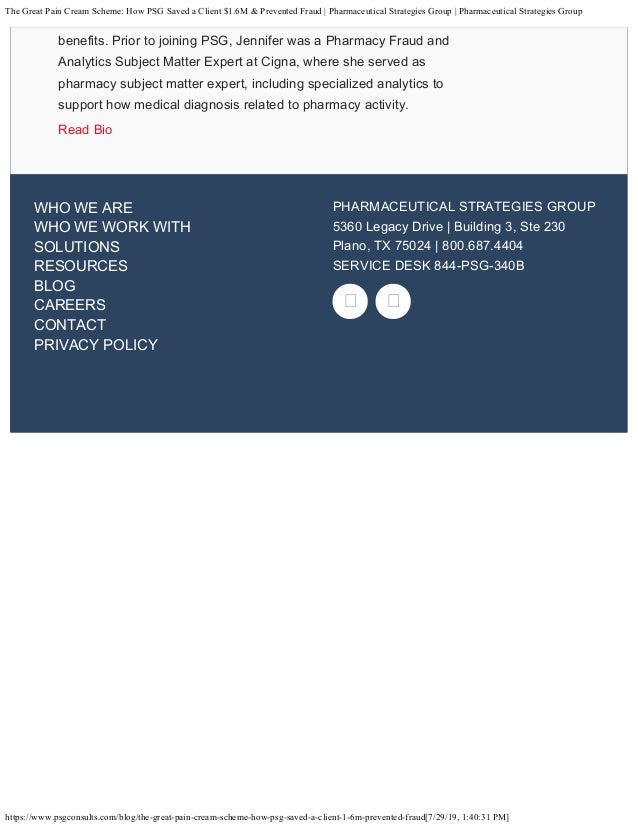 The Great Pain Cream Scheme: How PSG Saved a Client $1.6M & Prevented Fraud | Pharmaceutical Strategies Group | Pharmaceutical Strategies Group

benefits. Prior to joining PSG, Jennifer was a Pharmacy Fraud and Analytics Subject Matter Expert at Cigna, where she served as pharmacy subject matter expert, including specialized analytics to support how medical diagnosis related to pharmacy activity.

Read Bio

WHO WE ARE
WHO WE WORK WITH
SOLUTIONS
RESOURCES
BLOG
CAREERS
CONTACT
PRIVACY POLICY

PHARMACEUTICAL STRATEGIES GROUP
5360 Legacy Drive | Building 3, Ste 230
Plano, TX 75024 | 800.687.4404
SERVICE DESK 844-PSG-340B

https://www.psgconsults.com/blog/the-great-pain-cream-scheme-how-psg-saved-a-client-1-6m-prevented-fraud[7/29/19, 1:40:31 PM]